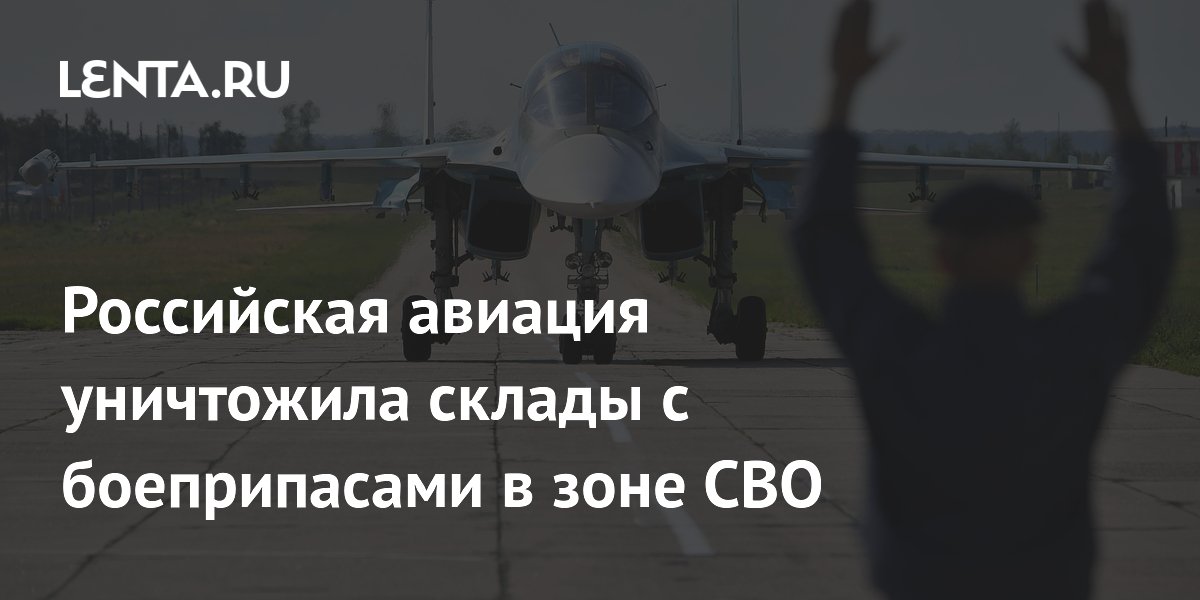 LENTA.RU

Российская авиация уничтожила склады с боеприпасами в зоне СВО